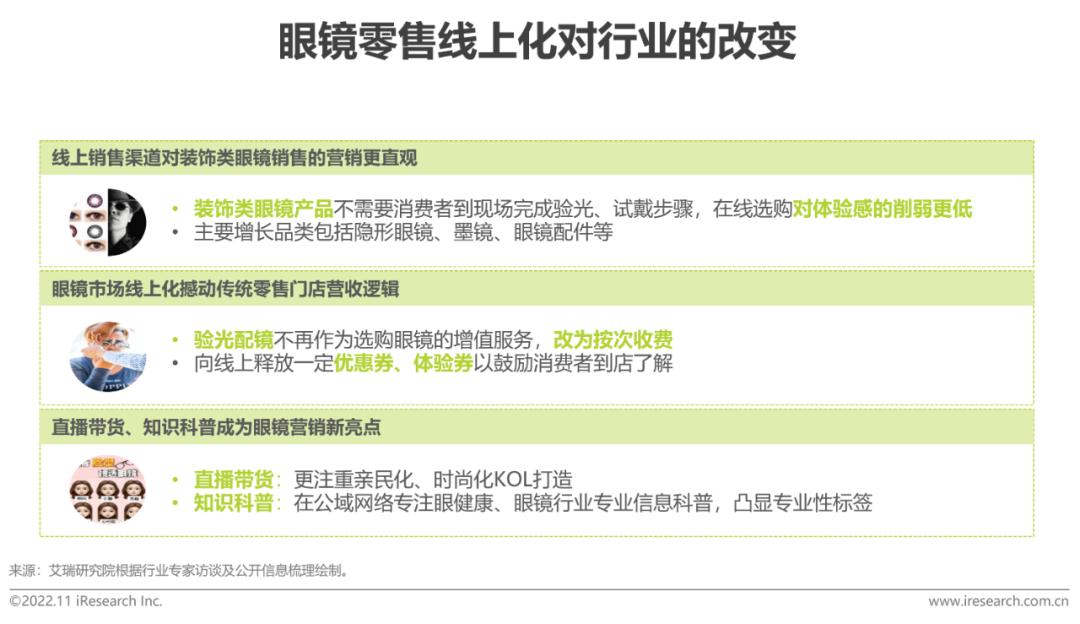 眼镜零售线上化对行业的改变

线上销售渠道对装饰类眼镜销售的营销更直观

• 装饰类眼镜产品不需要消费者到现场完成验光、试戴步骤，在线选购对体验感的削弱更低
• 主要增长品类包括隐形眼镜、墨镜、眼镜配件等

眼镜市场线上化撼动传统零售门店营收逻辑

• 验光配镜不再作为选购眼镜的增值服务，改为按次收费
• 向线上释放一定优惠券、体验券以鼓励消费者到店了解

直播带货、知识科普成为眼镜营销新亮点

• 直播带货：更注重亲民化、时尚化KOL打造
• 知识科普：在公域网络专注眼健康、眼镜行业专业信息科普，凸显专业性标签

来源：艾瑞研究院根据行业专家访谈及公开信息梳理绘制。

©2022.11 iResearch Inc.
www.iresearch.com.cn